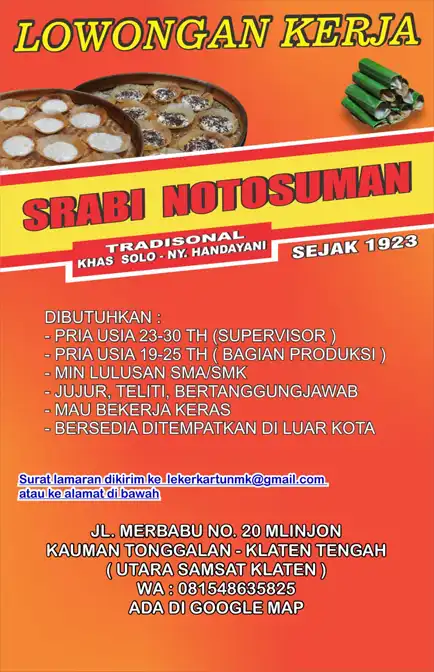 LOWONGAN KERJA

SRABI NOTOSUMAN

TRADISONAL
KHAS SOLO - NY. HANDAYANI

SEJAK 1923

DIBUTUHKAN :
- PRIA USIA 23-30 TH (SUPERVISOR )
- PRIA USIA 19-25 TH ( BAGIAN PRODUKSI )
- MIN LULUSAN SMA/SMK
- JUJUR, TELITI, BERTANGGUNGJAWAB
- MAU BEKERJA KERAS
- BERSEDIA DITEMPATKAN DI LUAR KOTA

Surat lamaran dikirim ke lekerkartunmk@gmail.com
atau ke alamat di bawah

JL. MERBABU NO. 20 MLINJON
KAUMAN TONGGALAN - KLATEN TENGAH
( UTARA SAMSAT KLATEN )
WA : 081548635825
ADA DI GOOGLE MAP